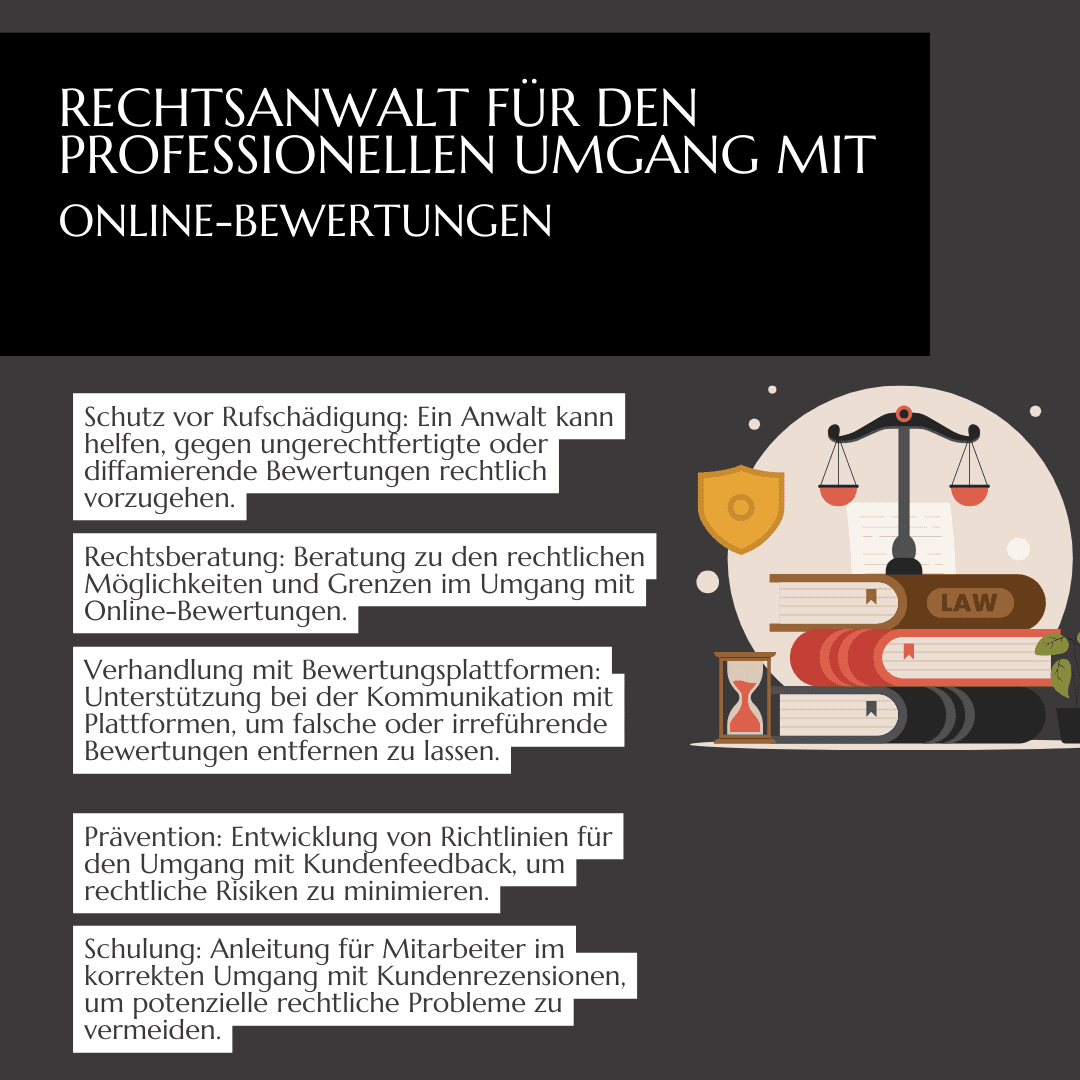 RECHTSANWALT FÜR DEN PROFESSIONELLEN UMGANG MIT ONLINE-BEWERTUNGEN

Schutz vor Rufschädigung: Ein Anwalt kann helfen, gegen ungerechtfertigte oder diffamierende Bewertungen rechtlich vorzugehen.

Rechtsberatung: Beratung zu den rechtlichen Möglichkeiten und Grenzen im Umgang mit Online-Bewertungen.

Verhandlung mit Bewertungsplattformen: Unterstützung bei der Kommunikation mit Plattformen, um falsche oder irreführende Bewertungen entfernen zu lassen.

Prävention: Entwicklung von Richtlinien für den Umgang mit Kundenfeedback, um rechtliche Risiken zu minimieren.

Schulung: Anleitung für Mitarbeiter im korrekten Umgang mit Kundenrezensionen, um potenzielle rechtliche Probleme zu vermeiden.

LAW